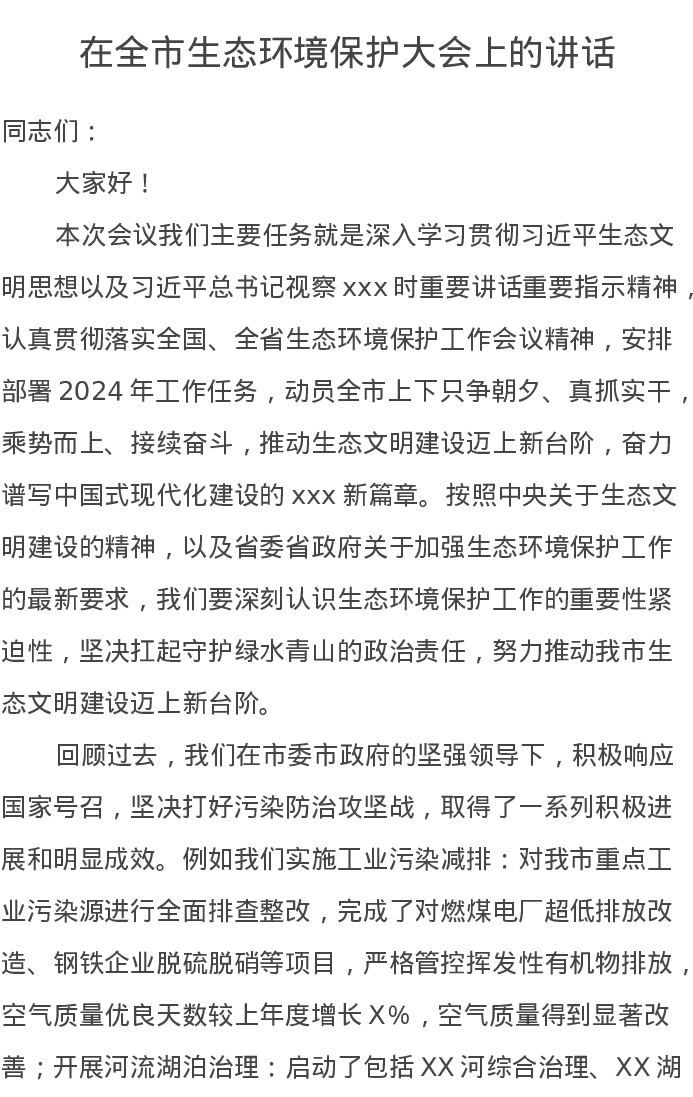 在全市生态环境保护大会上的讲话

同志们：

大家好！

本次会议我们主要任务就是深入学习贯彻习近平生态文明思想以及习近平总书记视察 xxx 时重要讲话重要指示精神，认真贯彻落实全国、全省生态环境保护工作会议精神，安排部署 2024 年工作任务，动员全市上下只争朝夕、真抓实干，乘势而上、接续奋斗，推动生态文明建设迈上新台阶，奋力谱写中国式现代化建设的 xxx 新篇章。按照中央关于生态文明建设的精神，以及省委省政府关于加强生态环境保护工作的最新要求，我们要深刻认识生态环境保护工作的重要性紧迫性，坚决扛起守护绿水青山的政治责任，努力推动我市生态文明建设迈上新台阶。

回顾过去，我们在市委市政府的坚强领导下，积极响应国家号召，坚决打好污染防治攻坚战，取得了一系列积极进展和明显成效。例如我们实施工业污染减排：对我市重点工业污染源进行全面排查整改，完成了对燃煤电厂超低排放改造、钢铁企业脱硫脱硝等项目，严格管控挥发性有机物排放，空气质量优良天数较上年度增长 X%，空气质量得到显著改善；开展河流湖泊治理：启动了包括 XX 河综合治理、XX 湖